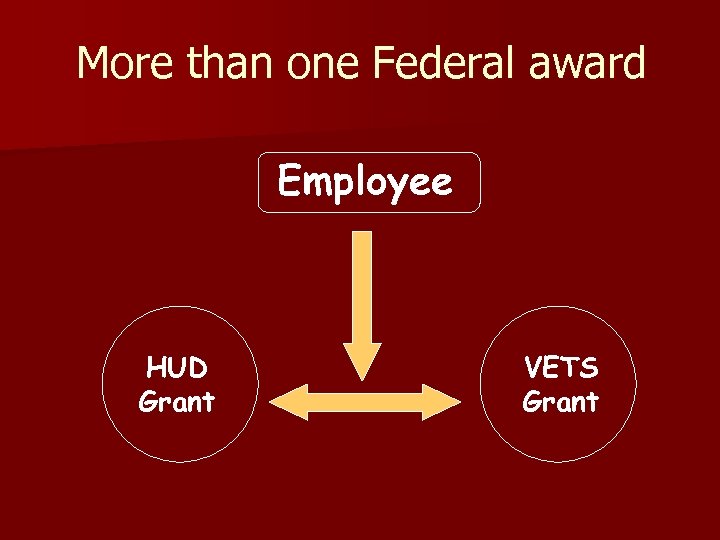 More than one Federal award

Employee

HUD Grant

VETS Grant